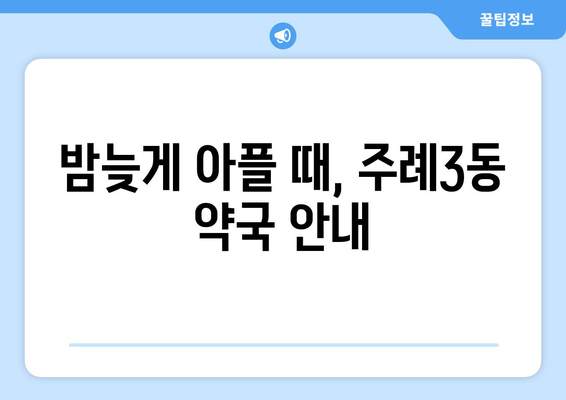 꿀팁정보

밤늦게 아플 때, 주례3동 약국 안내